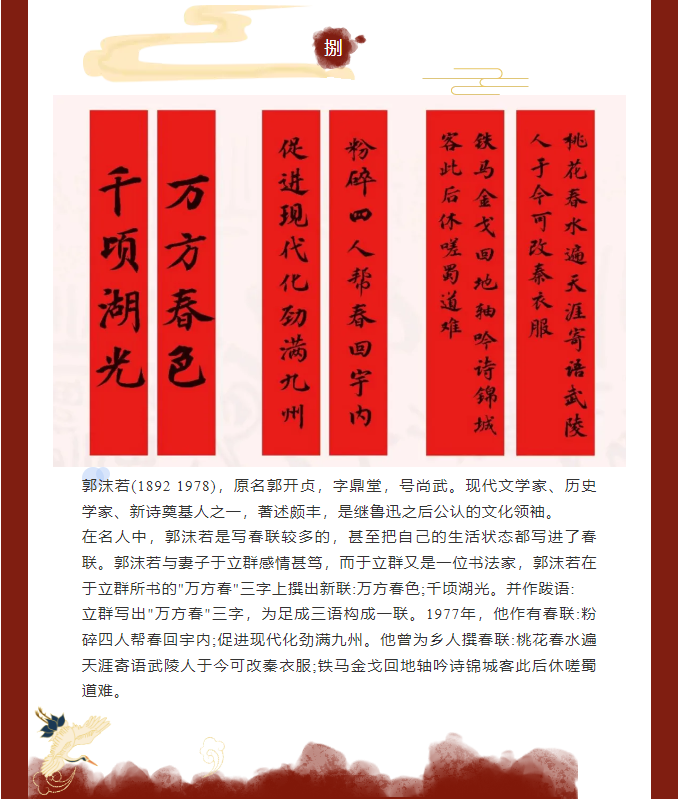 捌

千顷湖光

万方春色

促进现代化劲满九州

粉碎四人帮春回宇内

铁马金戈回地轴吟诗锦城客此后休嗟蜀道难

桃花春水遍天涯寄语武陵人于今可改秦衣服

郭沫若(1892 1978)，原名郭开贞，字鼎堂，号尚武。现代文学家、历史学家、新诗奠基人之一，著述颇丰，是继鲁迅之后公认的文化领袖。

在名人中，郭沫若是写春联较多的，甚至把自己的生活状态都写进了春联。郭沫若与妻子于立群感情甚笃，而于立群又是一位书法家，郭沫若在于立群所书的"万方春"三字上撰出新联:万方春色;千顷湖光。并作跋语:立群写出"万方春"三字，为足成三语构成一联。1977年，他作有春联:粉碎四人帮春回宇内;促进现代化劲满九州。他曾为乡人撰春联:桃花春水遍天涯寄语武陵人于今可改秦衣服;铁马金戈回地轴吟诗锦城客此后休嗟蜀道难。